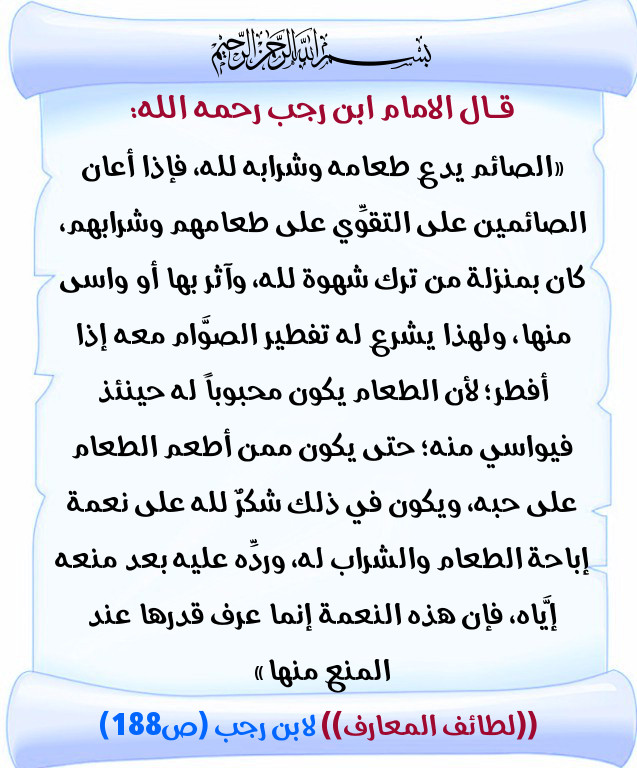 بسم الله الرحمن الرحيم

قال الامام ابن رجب رحمه الله:

«الصائم يدع طعامه وشرابه لله، فإذا أعان الصائمين على التقوِّي على طعامهم وشرابهم، كان بمنزلة من ترك شهوة لله، وآثر بها أو واسى منها، ولهذا يشرع له تفطير الصوَّام معه إذا أفطر؛ لأن الطعام يكون محبوباً له حينئذ فيواسي منه؛ حتى يكون ممن أطعم الطعام على حبه، ويكون في ذلك شكرٌ لله على نعمة إباحة الطعام والشراب له، وردِّه عليه بعد منعه إيَّاه، فإن هذه النعمة إنما عرف قدرها عند المنع منها»

((لطائف المعارف)) لابن رجب (ص188)